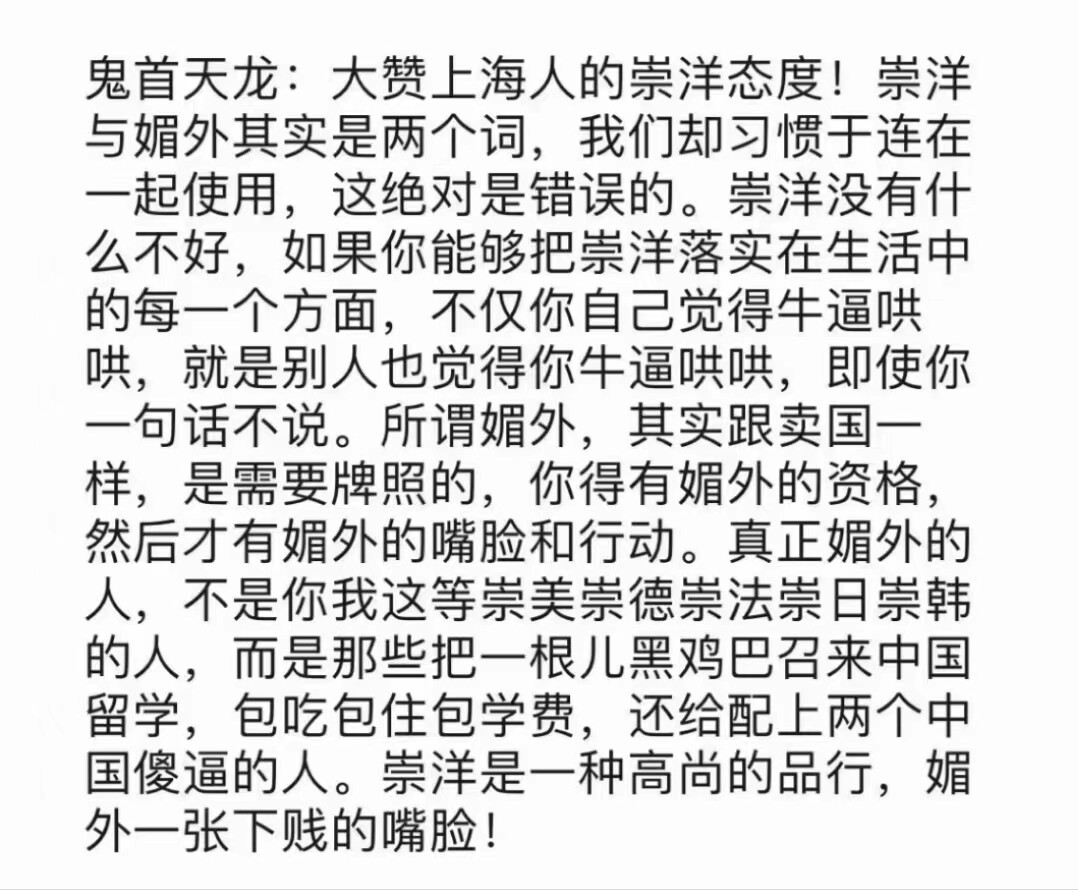 鬼首天龙：大赞上海人的崇洋态度！崇洋与媚外其实是两个词，我们却习惯于连在一起使用，这绝对是错误的。崇洋没有什么不好，如果你能够把崇洋落实在生活中的每一个方面，不仅你自己觉得牛逼哄哄，就是别人也觉得你牛逼哄哄，即使你一句话不说。所谓媚外，其实跟卖国一样，是需要牌照的，你得有媚外的资格，然后才有媚外的嘴脸和行动。真正媚外的人，不是你我这等崇美崇德崇法崇日崇韩的人，而是那些把一根儿黑鸡巴召来中国留学，包吃包住包学费，还给配上两个中国傻逼的人。崇洋是一种高尚的品行，媚外一张下贱的嘴脸！